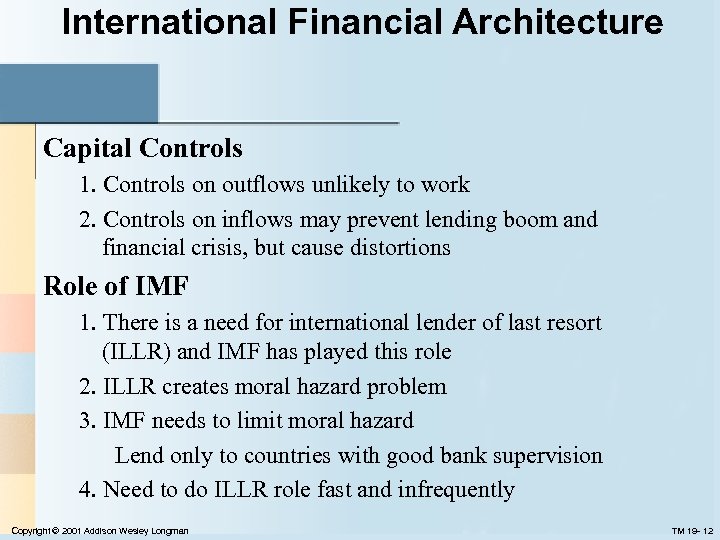 International Financial Architecture

Capital Controls

1. Controls on outflows unlikely to work

2. Controls on inflows may prevent lending boom and financial crisis, but cause distortions

Role of IMF

1. There is a need for international lender of last resort (ILLR) and IMF has played this role

2. ILLR creates moral hazard problem

3. IMF needs to limit moral hazard

Lend only to countries with good bank supervision

4. Need to do ILLR role fast and infrequently

Copyright © 2001 Addison Wesley Longman

TM 19- 12